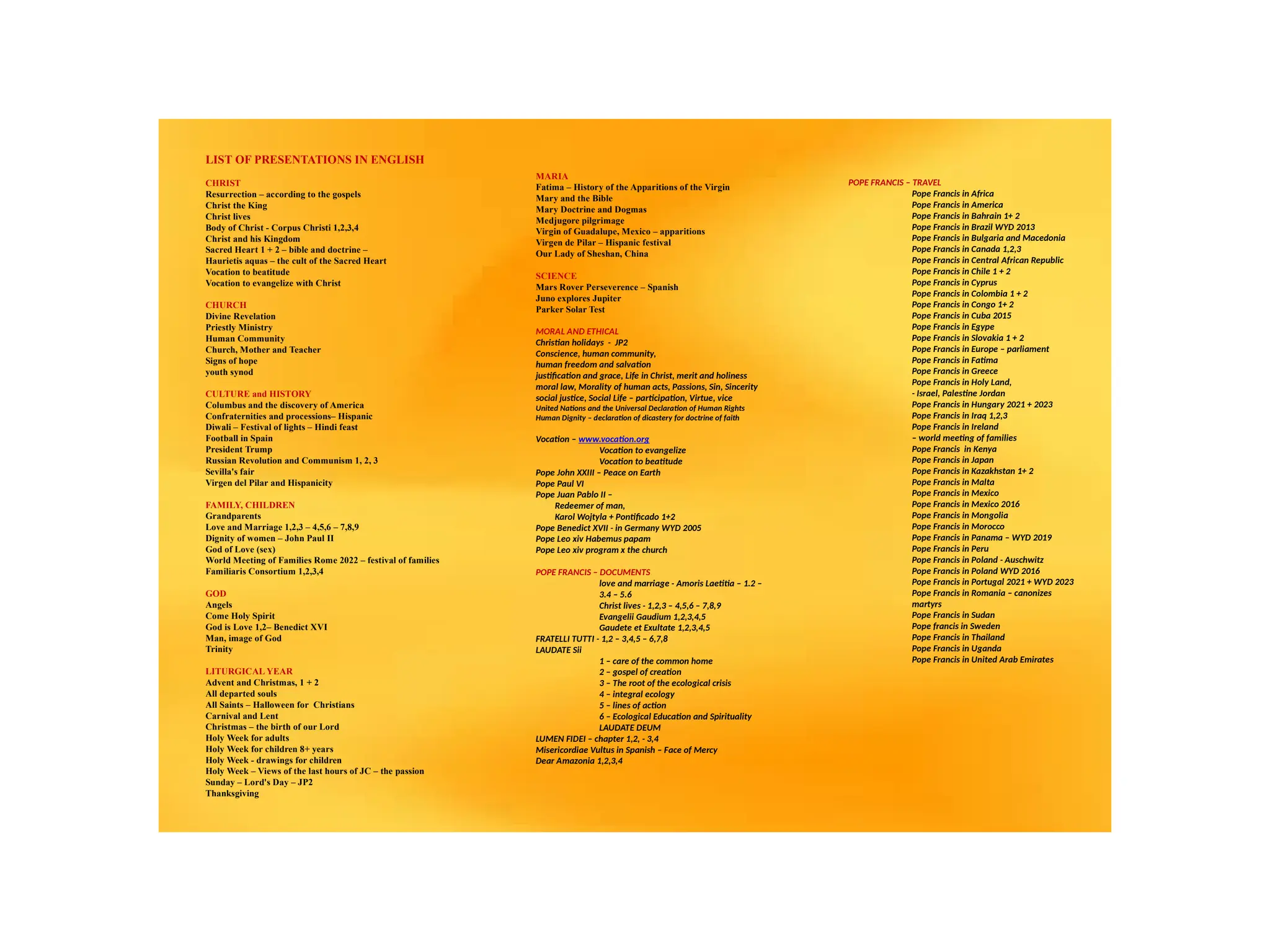 LIST OF PRESENTATIONS IN ENGLISH

CHRIST
Resurrection – according to the gospels
Christ the King
Christ lives
Body of Christ - Corpus Christi 1,2,3,4
Christ and his Kingdom
Sacred Heart 1 + 2 – bible and doctrine –
Haurietis aquas – the cult of the Sacred Heart
Vocation to beatitude
Vocation to evangelize with Christ

CHURCH
Divine Revelation
Priestly Ministry
Human Community
Church, Mother and Teacher
Signs of hope
youth synod

CULTURE and HISTORY
Columbus and the discovery of America
Confraternities and processions– Hispanic
Diwali – Festival of lights – Hindi feast
Football in Spain
President Trump
Russian Revolution and Communism 1, 2, 3
Sevilla's fair
Virgen del Pilar and Hispanicity

FAMILY, CHILDREN
Grandparents
Love and Marriage 1,2,3 – 4,5,6 – 7,8,9
Dignity of women – John Paul II
God of Love (sex)
World Meeting of Families Rome 2022 – festival of families
Familiaris Consortium 1,2,3,4

GOD
Angels
Come Holy Spirit
God is Love 1,2– Benedict XVI
Man, image of God
Trinity

LITURGICAL YEAR
Advent and Christmas, 1 + 2
All departed souls
All Saints – Halloween for Christians
Carnival and Lent
Christmas – the birth of our Lord
Holy Week for adults
Holy Week for children 8+ years
Holy Week - drawings for children
Holy Week – Views of the last hours of JC – the passion
Sunday – Lord's Day – JP2
Thanksgiving

MARIA
Fatima – History of the Apparitions of the Virgin
Mary and the Bible
Mary Doctrine and Dogmas
Medjugore pilgrimage
Virgin of Guadalupe, Mexico – apparitions
Virgen de Pilar – Hispanic festival
Our Lady of Sheshan, China

SCIENCE
Mars Rover Perseverence – Spanish
Juno explores Jupiter
Parker Solar Test

MORAL AND ETHICAL
Christian holidays - JP2
Conscience, human community,
human freedom and salvation
justification and grace, Life in Christ, merit and holiness
moral law, Morality of human acts, Passions, Sin, Sincerity
social justice, Social Life – participation, Virtue, vice
United Nations and the Universal Declaration of Human Rights
Human Dignity – declaration of dicastery for doctrine of faith

Vocation – www.vocation.org
Vocation to evangelize
Vocation to beatitude
Pope John XXIII – Peace on Earth
Pope Paul VI
Pope Juan Pablo II –
Redeemer of man,
Karol Wojtyla + Pontificado 1+2
Pope Benedict XVII - in Germany WYD 2005
Pope Leo xiv Habemus papam
Pope Leo xiv program x the church

POPE FRANCIS – DOCUMENTS
love and marriage - Amoris Laetitia – 1.2 – 3.4 – 5.6
Christ lives - 1,2,3 – 4,5,6 – 7,8,9
Evangelii Gaudium 1,2,3,4,5
Gaudete et Exultate 1,2,3,4,5
FRATELLI TUTTI - 1,2 – 3,4,5 – 6,7,8
LAUDATE Sii
1 – care of the common home
2 – gospel of creation
3 – The root of the ecological crisis
4 – integral ecology
5 – lines of action
6 – Ecological Education and Spirituality
LAUDATE DEUM
LUMEN FIDEI – chapter 1,2, - 3,4
Misericordiae Vultus in Spanish – Face of Mercy
Dear Amazonia 1,2,3,4

POPE FRANCIS – TRAVEL
Pope Francis in Africa
Pope Francis in America
Pope Francis in Bahrain 1+ 2
Pope Francis in Brazil WYD 2013
Pope Francis in Bulgaria and Macedonia
Pope Francis in Canada 1,2,3
Pope Francis in Central African Republic
Pope Francis in Chile 1 + 2
Pope Francis in Cyprus
Pope Francis in Colombia 1 + 2
Pope Francis in Congo 1+ 2
Pope Francis in Cuba 2015
Pope Francis in Egype
Pope Francis in Slovakia 1 + 2
Pope Francis in Europe – parliament
Pope Francis in Fatima
Pope Francis in Greece
Pope Francis in Holy Land,
- Israel, Palestine Jordan
Pope Francis in Hungary 2021 + 2023
Pope Francis in Iraq 1,2,3
Pope Francis in Ireland
– world meeting of families
Pope Francis in Kenya
Pope Francis in Japan
Pope Francis in Kazakhstan 1+ 2
Pope Francis in Malta
Pope Francis in Mexico
Pope Francis in Mexico 2016
Pope Francis in Mongolia
Pope Francis in Morocco
Pope Francis in Panama – WYD 2019
Pope Francis in Peru
Pope Francis in Poland - Auschwitz
Pope Francis in Poland WYD 2016
Pope Francis in Portugal 2021 + WYD 2023
Pope Francis in Romania – canonizes martyrs
Pope Francis in Sudan
Pope francis in Sweden
Pope Francis in Thailand
Pope Francis in Uganda
Pope Francis in United Arab Emirates